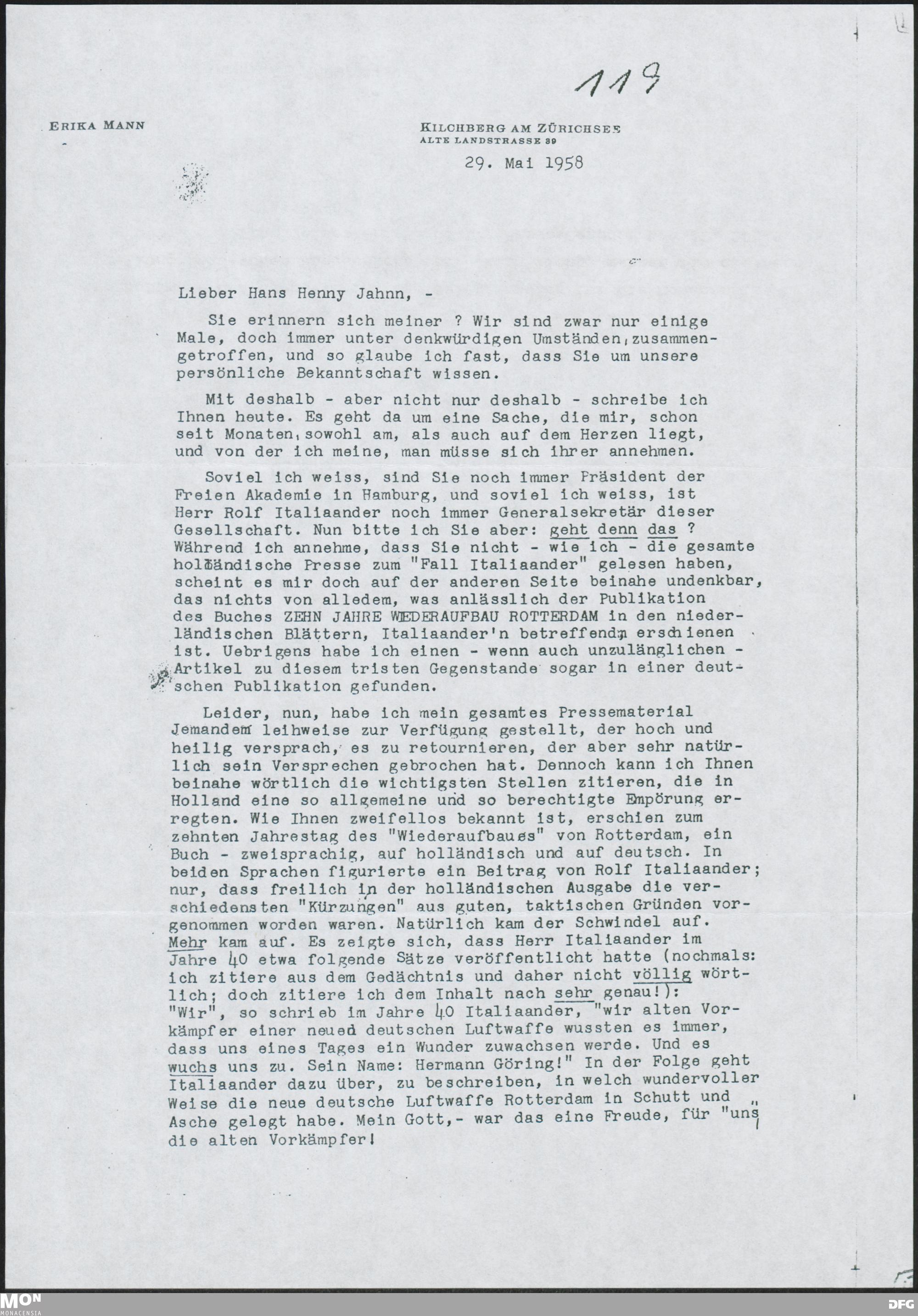 119

ERIKA MANN

KILCHBERG AM ZÜRICHSEE
ALTE LANDSTRASSE 39

29. Mai 1958

Lieber Hans Henny Jahnn, -

Sie erinnern sich meiner ? Wir sind zwar nur einige Male, doch immer unter denkwürdigen Umständen, zusammengetroffen, und so glaube ich fast, dass Sie um unsere persönliche Bekanntschaft wissen.

Mit deshalb - aber nicht nur deshalb - schreibe ich Ihnen heute. Es geht da um eine Sache, die mir, schon seit Monaten, sowohl am, als auch auf dem Herzen liegt, und von der ich meine, man müsse sich ihrer annehmen.

Soviel ich weiss, sind Sie noch immer Präsident der Freien Akademie in Hamburg, und soviel ich weiss, ist Herr Rolf Italiaander noch immer Generalsekretär dieser Gesellschaft. Nun bitte ich Sie aber: geht denn das ? Während ich annehme, dass Sie nicht - wie ich - die gesamte holländische Presse zum "Fall Italiaander" gelesen haben, scheint es mir doch auf der anderen Seite beinahe undenkbar, das nichts von alledem, was anlässlich der Publikation des Buches ZEHN JAHRE WIEDERAUFBAU ROTTERDAM in den niederländischen Blättern, Italiaander'n betreffend, erschienen ist. Uebrigens habe ich einen - wenn auch unzulänglichen - Artikel zu diesem tristen Gegenstande sogar in einer deutschen Publikation gefunden.

Leider, nun, habe ich mein gesamtes Pressematerial Jemandem leihweise zur Verfügung gestellt, der hoch und heilig versprach, es zu retournieren, der aber sehr natürlich sein Versprechen gebrochen hat. Dennoch kann ich Ihnen beinahe wörtlich die wichtigsten Stellen zitieren, die in Holland eine so allgemeine und so berechtigte Empörung erregten. Wie Ihnen zweifellos bekannt ist, erschien zum zehnten Jahrestag des "Wiederaufbaues" von Rotterdam, ein Buch - zweisprachig, auf holländisch und auf deutsch. In beiden Sprachen figurierte ein Beitrag von Rolf Italiaander; nur, dass freilich in der holländischen Ausgabe die verschiedensten "Kürzungen" aus guten, taktischen Gründen vorgenommen worden waren. Natürlich kam der Schwindel auf. Mehr kam auf. Es zeigte sich, dass Herr Italiaander im Jahre 40 etwa folgende Sätze veröffentlicht hatte (nochmals: ich zitiere aus dem Gedächtnis und daher nicht völlig wörtlich; doch zitiere ich dem Inhalt nach sehr genau!): "Wir", so schrieb im Jahre 40 Italiaander, "wir alten Vorkämpfer einer neuen deutschen Luftwaffe wussten es immer, dass uns eines Tages ein Wunder zuwachsen werde. Und es wuchs uns zu. Sein Name: Hermann Göring!" In der Folge geht Italiaander dazu über, zu beschreiben, in welch wundervoller Weise die neue deutsche Luftwaffe Rotterdam in Schutt und Asche gelegt habe. Mein Gott,- war das eine Freude, für "uns", die alten Vorkämpfer!

MON MONACENSIA
DFG